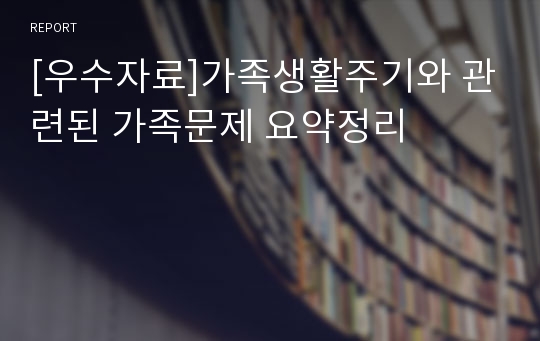 REPORT

[우수자료]가족생활주기와 관련된 가족문제 요약정리